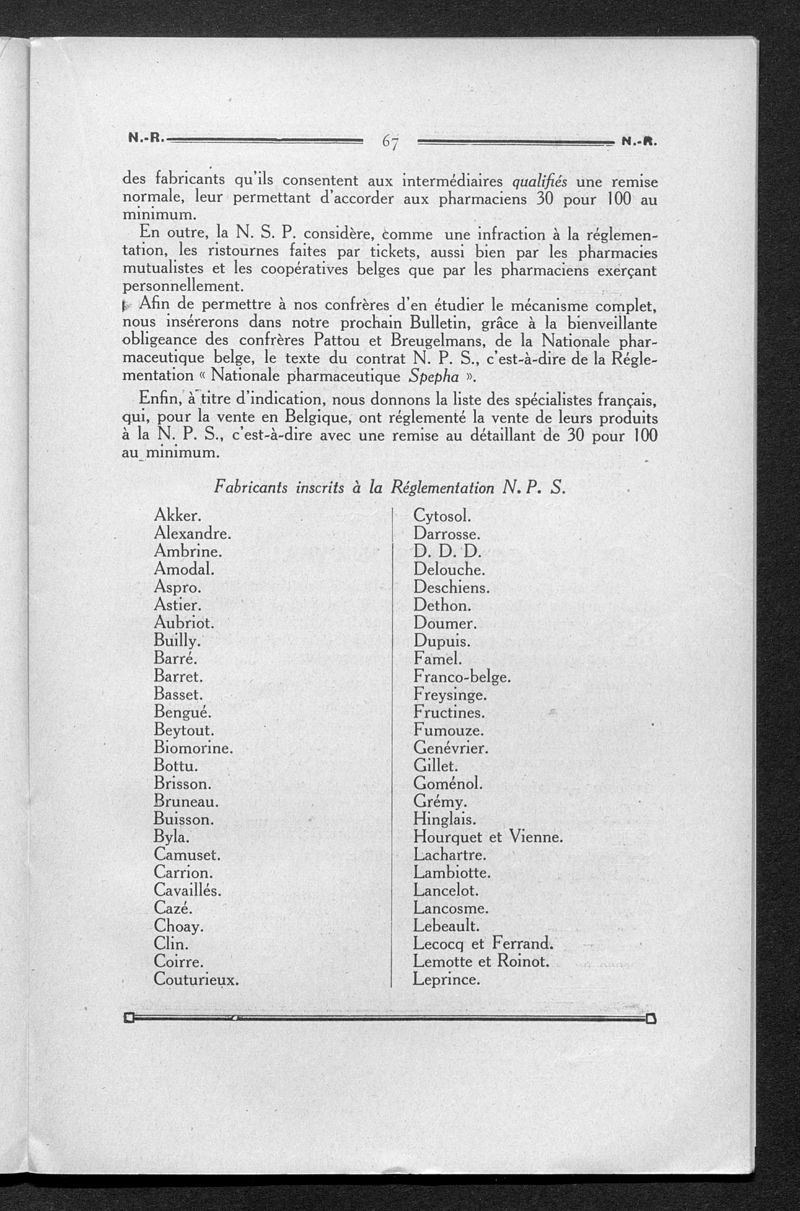 N.-R. 67 N.-R.

des fabricants qu'ils consentent aux intermédiaires qualifiés une remise normale, leur permettant d'accorder aux pharmaciens 30 pour 100 au minimum.

En outre, la N. S. P. considère, comme une infraction à la réglementation, les ristournes faites par tickets, aussi bien par les pharmacies mutualistes et les coopératives belges que par les pharmaciens exerçant personnellement.

Afin de permettre à nos confrères d'en étudier le mécanisme complet, nous insérerons dans notre prochain Bulletin, grâce à la bienveillante obligeance des confrères Pattou et Breugelmans, de la Nationale pharmaceutique belge, le texte du contrat N. P. S., c'est-à-dire de la Réglementation « Nationale pharmaceutique Spepha ».

Enfin, à titre d'indication, nous donnons la liste des spécialistes français, qui, pour la vente en Belgique, ont réglementé la vente de leurs produits à la N. P. S., c'est-à-dire avec une remise au détaillant de 30 pour 100 au minimum.

Fabricants inscrits à la Réglementation N. P. S.

Akker.
Alexandre.
Ambrine.
Amodal.
Aspro.
Astier.
Aubriot.
Builly.
Barré.
Barret.
Basset.
Bengué.
Beytout.
Biomorine.
Bottu.
Brisson.
Bruneau.
Buisson.
Byla.
Camuset.
Carrion.
Cavaillés.
Cazé.
Choay.
Clin.
Coirre.
Couturieux.

Cytosol.
Darrosse.
D. D. D.
Delouche.
Deschiens.
Dethon.
Doumer.
Dupuis.
Famel.
Franco-belge.
Freysinge.
Fructines.
Fumouze.
Genévrier.
Gillet.
Goménol.
Grémy.
Hinglais.
Hourquet et Vienne.
Lachartre.
Lambiotte.
Lancelot.
Lancosme.
Lebeault.
Lecocq et Ferrand.
Lemotte et Roinot.
Leprince.